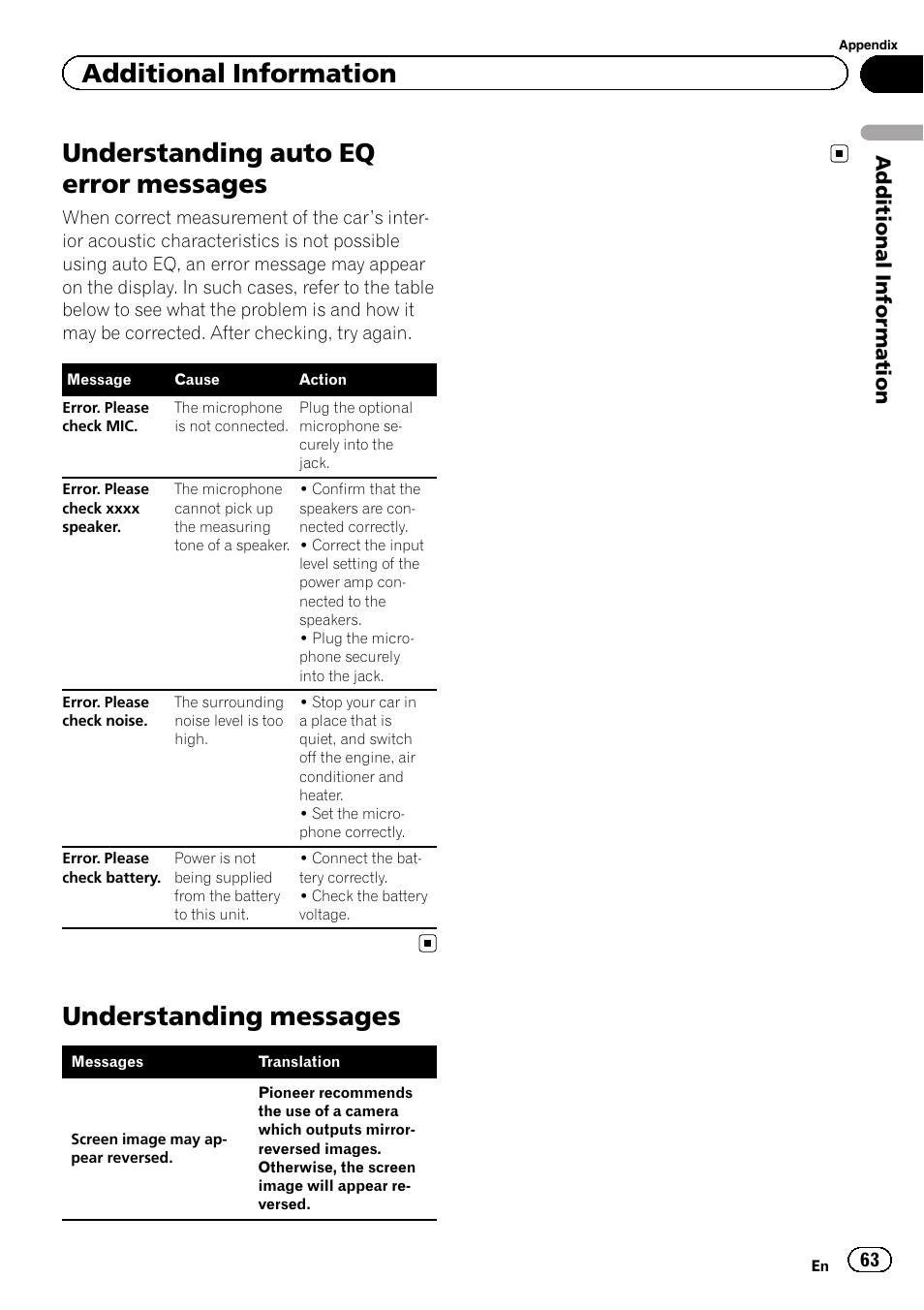 Appendix

Additional Information

Understanding auto EQ error messages

When correct measurement of the car's interior acoustic characteristics is not possible using auto EQ, an error message may appear on the display. In such cases, refer to the table below to see what the problem is and how it may be corrected. After checking, try again.

| Message | Cause | Action |
|---|---|---|
| Error. Please check MIC. | The microphone is not connected. | Plug the optional microphone securely into the jack. |
| Error. Please check xxxx speaker. | The microphone cannot pick up the measuring tone of a speaker. | • Confirm that the speakers are connected correctly. • Correct the input level setting of the power amp connected to the speakers. • Plug the microphone securely into the jack. |
| Error. Please check noise. | The surrounding noise level is too high. | • Stop your car in a place that is quiet, and switch off the engine, air conditioner and heater. • Set the microphone correctly. |
| Error. Please check battery. | Power is not being supplied from the battery to this unit. | • Connect the battery correctly. • Check the battery voltage. |

Understanding messages

| Messages | Translation |
|---|---|
| Screen image may appear reversed. | Pioneer recommends the use of a camera which outputs mirror-reversed images. Otherwise, the screen image will appear reversed. |

Additional Information

En 63